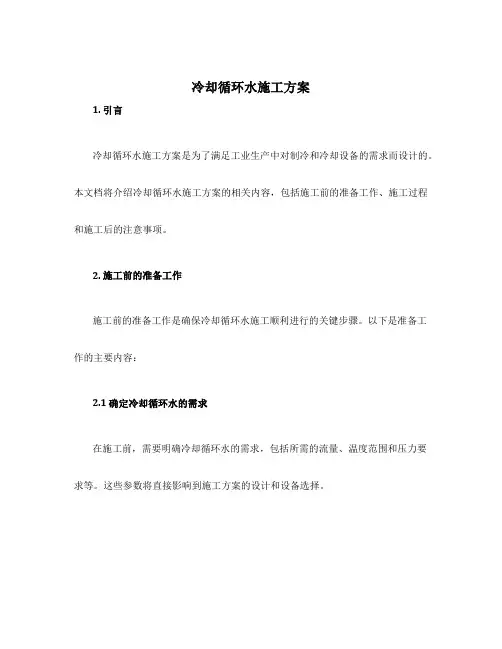 冷却循环水施工方案

1. 引言

冷却循环水施工方案是为了满足工业生产中对制冷和冷却设备的需求而设计的。本文档将介绍冷却循环水施工方案的相关内容，包括施工前的准备工作、施工过程和施工后的注意事项。

2. 施工前的准备工作

施工前的准备工作是确保冷却循环水施工顺利进行的关键步骤。以下是准备工作的主要内容：

2.1 确定冷却循环水的需求

在施工前，需要明确冷却循环水的需求，包括所需的流量、温度范围和压力要求等。这些参数将直接影响到施工方案的设计和设备选择。